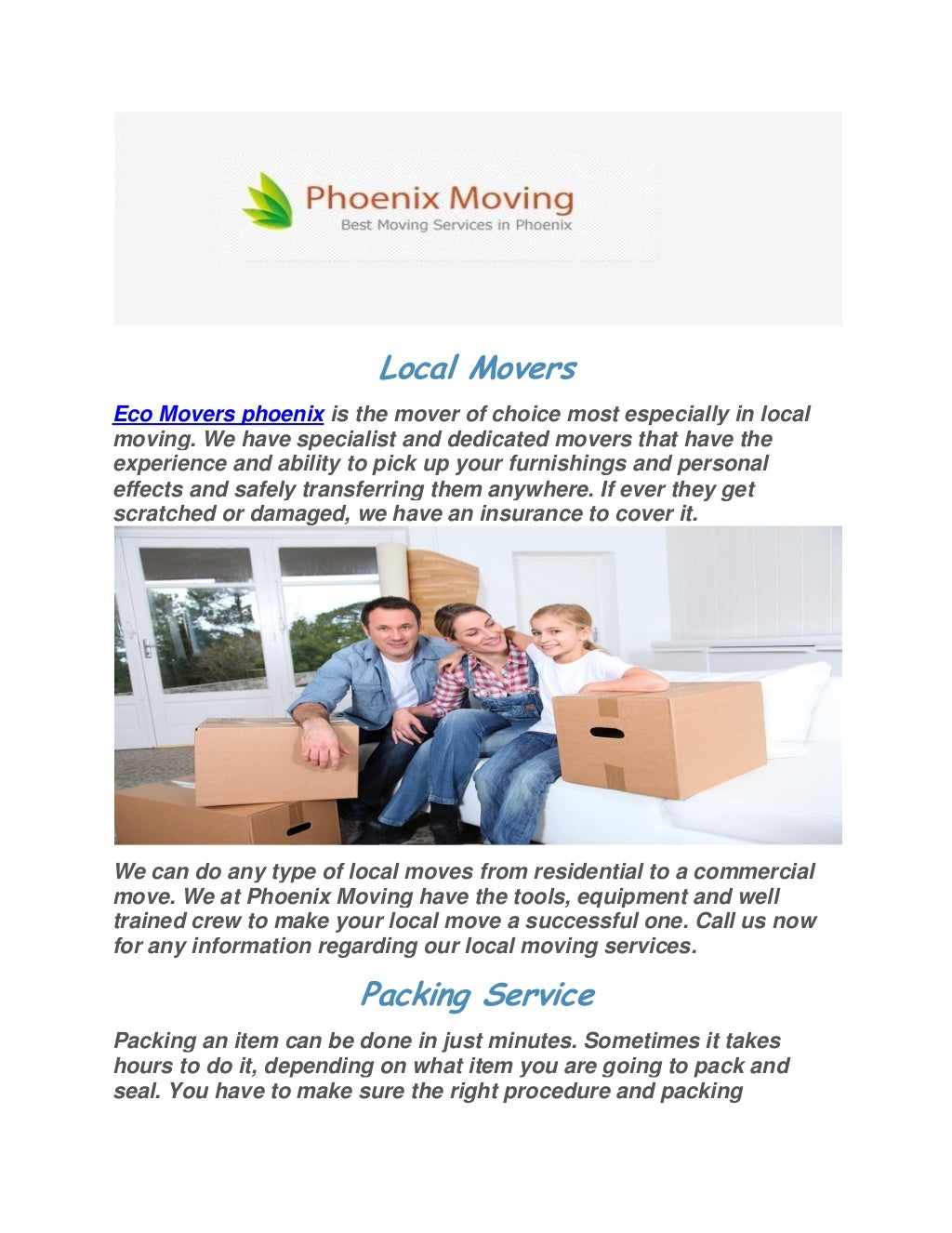 Phoenix Moving
Best Moving Services in Phoenix

Local Movers

Eco Movers phoenix is the mover of choice most especially in local moving. We have specialist and dedicated movers that have the experience and ability to pick up your furnishings and personal effects and safely transferring them anywhere. If ever they get scratched or damaged, we have an insurance to cover it.

We can do any type of local moves from residential to a commercial move. We at Phoenix Moving have the tools, equipment and well trained crew to make your local move a successful one. Call us now for any information regarding our local moving services.

Packing Service

Packing an item can be done in just minutes. Sometimes it takes hours to do it, depending on what item you are going to pack and seal. You have to make sure the right procedure and packing